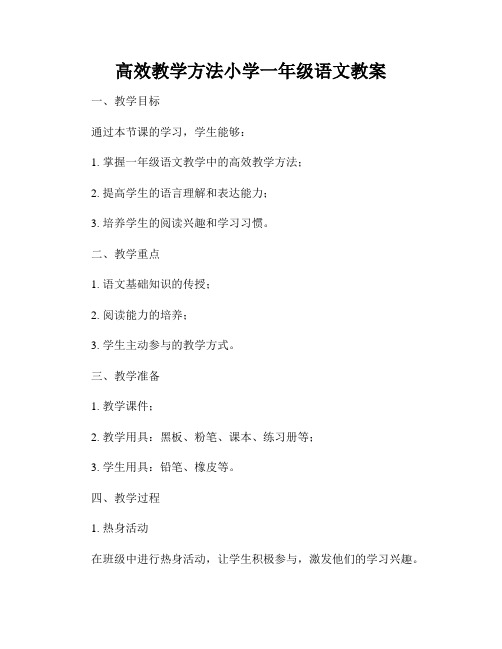 高效教学方法小学一年级语文教案

一、教学目标

通过本节课的学习，学生能够：

1. 掌握一年级语文教学中的高效教学方法；

2. 提高学生的语言理解和表达能力；

3. 培养学生的阅读兴趣和学习习惯。

二、教学重点

1. 语文基础知识的传授；

2. 阅读能力的培养；

3. 学生主动参与的教学方式。

三、教学准备

1. 教学课件；

2. 教学用具：黑板、粉笔、课本、练习册等；

3. 学生用具：铅笔、橡皮等。

四、教学过程

1. 热身活动

在班级中进行热身活动，让学生积极参与，激发他们的学习兴趣。